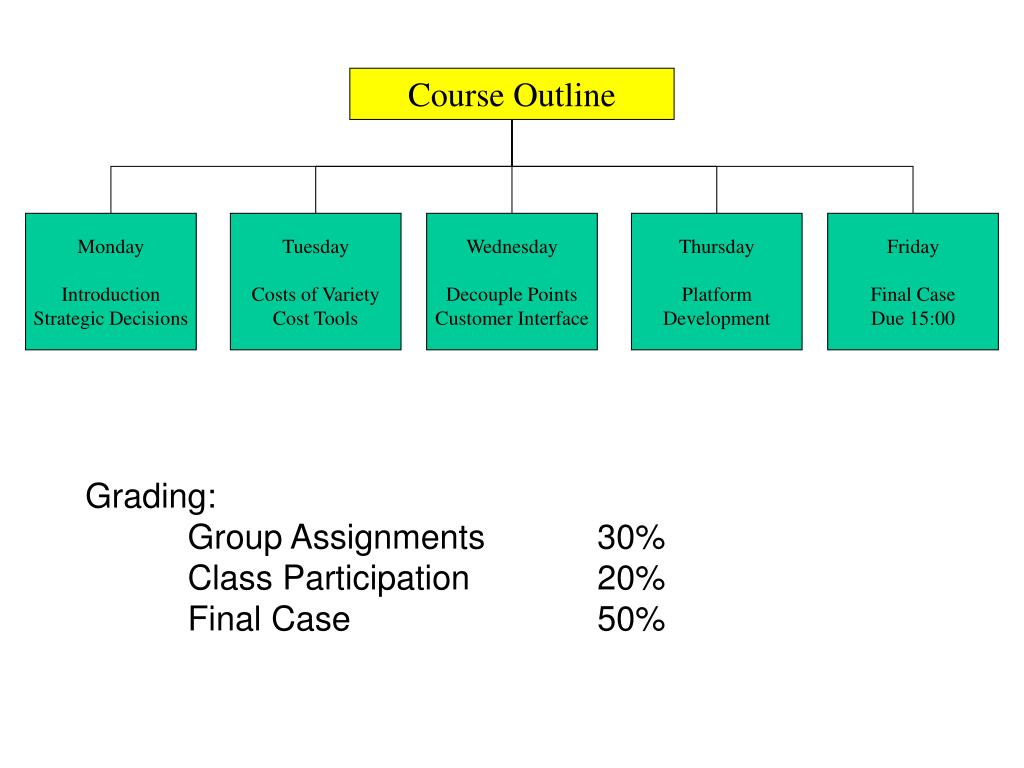 Course Outline

Monday

Introduction
Strategic Decisions

Tuesday

Costs of Variety
Cost Tools

Wednesday

Decouple Points
Customer Interface

Thursday

Platform
Development

Friday

Final Case
Due 15:00

Grading:
Group Assignments 30%
Class Participation 20%
Final Case 50%